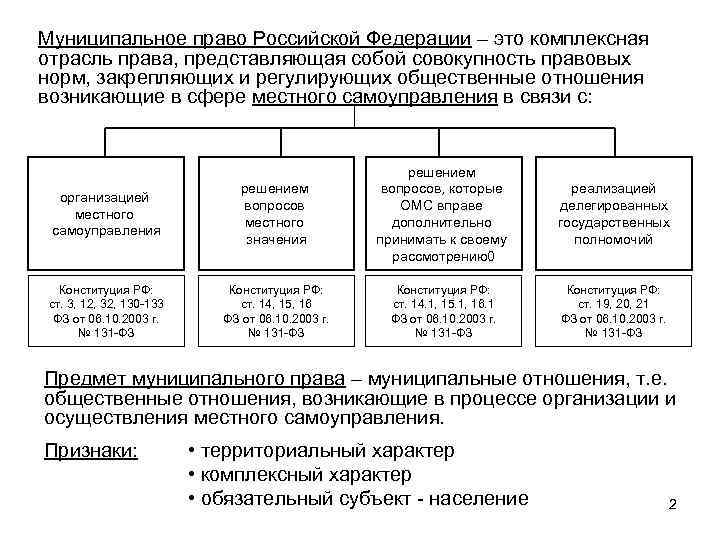 Муниципальное право Российской Федерации – это комплексная отрасль права, представляющая собой совокупность правовых норм, закрепляющих и регулирующих общественные отношения возникающие в сфере местного самоуправления в связи с:

организацией местного самоуправления

решением вопросов местного значения

решением вопросов, которые ОМС вправе дополнительно принимать к своему рассмотрению0

реализацией делегированных государственных полномочий

Конституция РФ: ст. 3, 12, 32, 130-133 ФЗ от 06.10.2003 г. № 131-ФЗ

Конституция РФ: ст. 14, 15, 16 ФЗ от 06.10.2003 г. № 131-ФЗ

Конституция РФ: ст. 14.1, 15.1, 16.1 ФЗ от 06.10.2003 г. № 131-ФЗ

Конституция РФ: ст. 19, 20, 21 ФЗ от 06.10.2003 г. № 131-ФЗ

Предмет муниципального права – муниципальные отношения, т.е. общественные отношения, возникающие в процессе организации и осуществления местного самоуправления.

Признаки:
• территориальный характер
• комплексный характер
• обязательный субъект - население

2